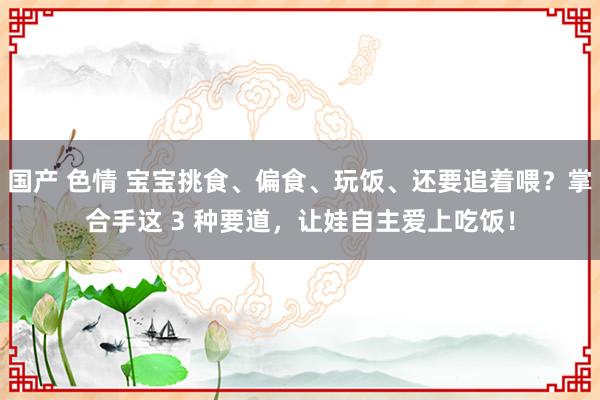 国产 色情 宝宝挑食、偏食、玩饭、还要追着喂？掌合手这 3 种要道，让娃自主爱上吃饭！